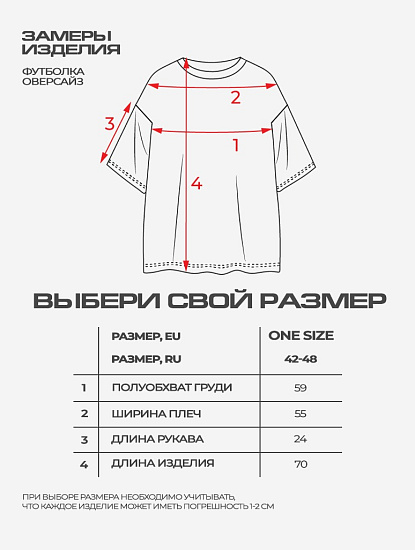 ЗАМЕРЫ ИЗДЕЛИЯ

ФУТБОЛКА ОВЕРСАЙЗ

2

3

1

4

ВЫБЕРИ СВОЙ РАЗМЕР

| | РАЗМЕР, EU | ONE SIZE |
|---|---|---|
| | РАЗМЕР, RU | 42-48 |
| 1 | ПОЛУОБХВАТ ГРУДИ | 59 |
| 2 | ШИРИНА ПЛЕЧ | 55 |
| 3 | ДЛИНА РУКАВА | 24 |
| 4 | ДЛИНА ИЗДЕЛИЯ | 70 |

ПРИ ВЫБОРЕ РАЗМЕРА НЕОБХОДИМО УЧИТЫВАТЬ, ЧТО КАЖДОЕ ИЗДЕЛИЕ МОЖЕТ ИМЕТЬ ПОГРЕШНОСТЬ 1-2 СМ